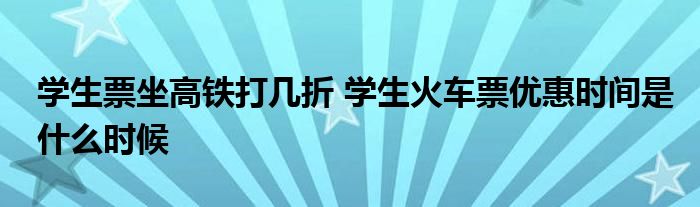 学生票坐高铁打几折 学生火车票优惠时间是什么时候